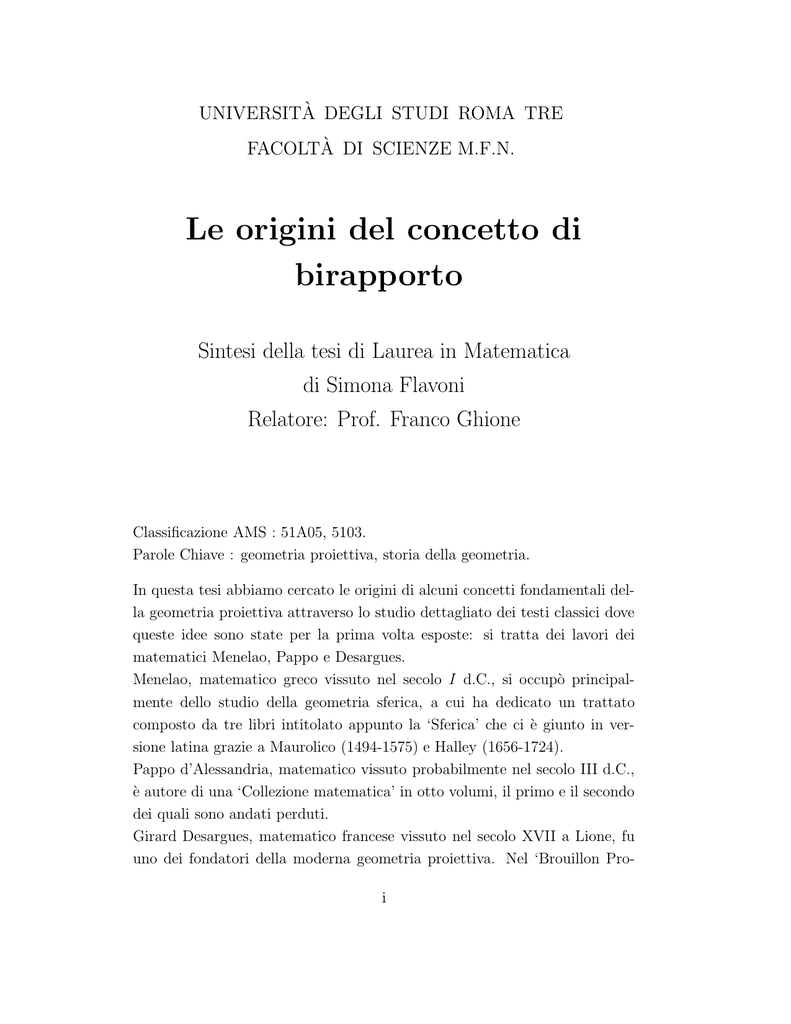 UNIVERSITÀ DEGLI STUDI ROMA TRE
FACOLTÀ DI SCIENZE M.F.N.

Le origini del concetto di birapporto

Sintesi della tesi di Laurea in Matematica
di Simona Flavoni
Relatore: Prof. Franco Ghione

Classificazione AMS : 51A05, 5103.
Parole Chiave : geometria proiettiva, storia della geometria.

In questa tesi abbiamo cercato le origini di alcuni concetti fondamentali della geometria proiettiva attraverso lo studio dettagliato dei testi classici dove queste idee sono state per la prima volta esposte: si tratta dei lavori dei matematici Menelao, Pappo e Desargues.
Menelao, matematico greco vissuto nel secolo $I$ d.C., si occupò principalmente dello studio della geometria sferica, a cui ha dedicato un trattato composto da tre libri intitolato appunto la 'Sferica' che ci è giunto in versione latina grazie a Maurolico (1494-1575) e Halley (1656-1724).
Pappo d'Alessandria, matematico vissuto probabilmente nel secolo III d.C., è autore di una 'Collezione matematica' in otto volumi, il primo e il secondo dei quali sono andati perduti.
Girard Desargues, matematico francese vissuto nel secolo XVII a Lione, fu uno dei fondatori della moderna geometria proiettiva. Nel 'Brouillon Pro-

i